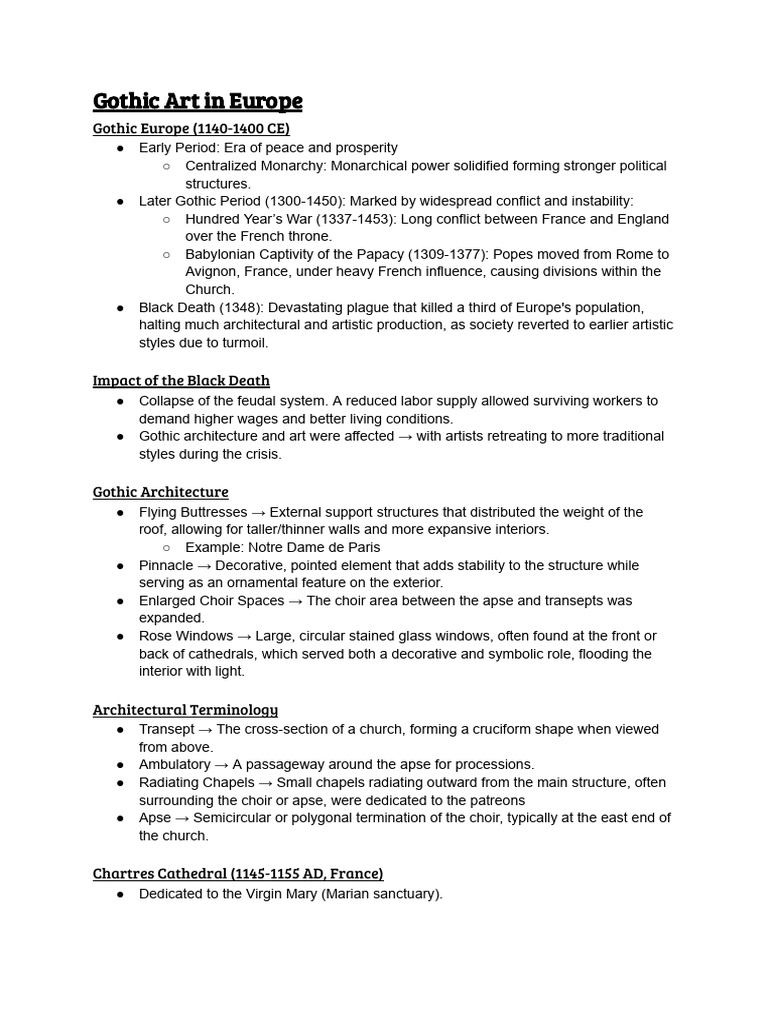 Gothic Art in Europe

Gothic Europe (1140-1400 CE)

● Early Period: Era of peace and prosperity
 ○ Centralized Monarchy: Monarchical power solidified forming stronger political structures.
● Later Gothic Period (1300-1450): Marked by widespread conflict and instability:
 ○ Hundred Year's War (1337-1453): Long conflict between France and England over the French throne.
 ○ Babylonian Captivity of the Papacy (1309-1377): Popes moved from Rome to Avignon, France, under heavy French influence, causing divisions within the Church.
● Black Death (1348): Devastating plague that killed a third of Europe's population, halting much architectural and artistic production, as society reverted to earlier artistic styles due to turmoil.

Impact of the Black Death

● Collapse of the feudal system. A reduced labor supply allowed surviving workers to demand higher wages and better living conditions.
● Gothic architecture and art were affected → with artists retreating to more traditional styles during the crisis.

Gothic Architecture

● Flying Buttresses → External support structures that distributed the weight of the roof, allowing for taller/thinner walls and more expansive interiors.
 ○ Example: Notre Dame de Paris
● Pinnacle → Decorative, pointed element that adds stability to the structure while serving as an ornamental feature on the exterior.
● Enlarged Choir Spaces → The choir area between the apse and transepts was expanded.
● Rose Windows → Large, circular stained glass windows, often found at the front or back of cathedrals, which served both a decorative and symbolic role, flooding the interior with light.

Architectural Terminology

● Transept → The cross-section of a church, forming a cruciform shape when viewed from above.
● Ambulatory → A passageway around the apse for processions.
● Radiating Chapels → Small chapels radiating outward from the main structure, often surrounding the choir or apse, were dedicated to the patreons
● Apse → Semicircular or polygonal termination of the choir, typically at the east end of the church.

Chartres Cathedral (1145-1155 AD, France)

● Dedicated to the Virgin Mary (Marian sanctuary).